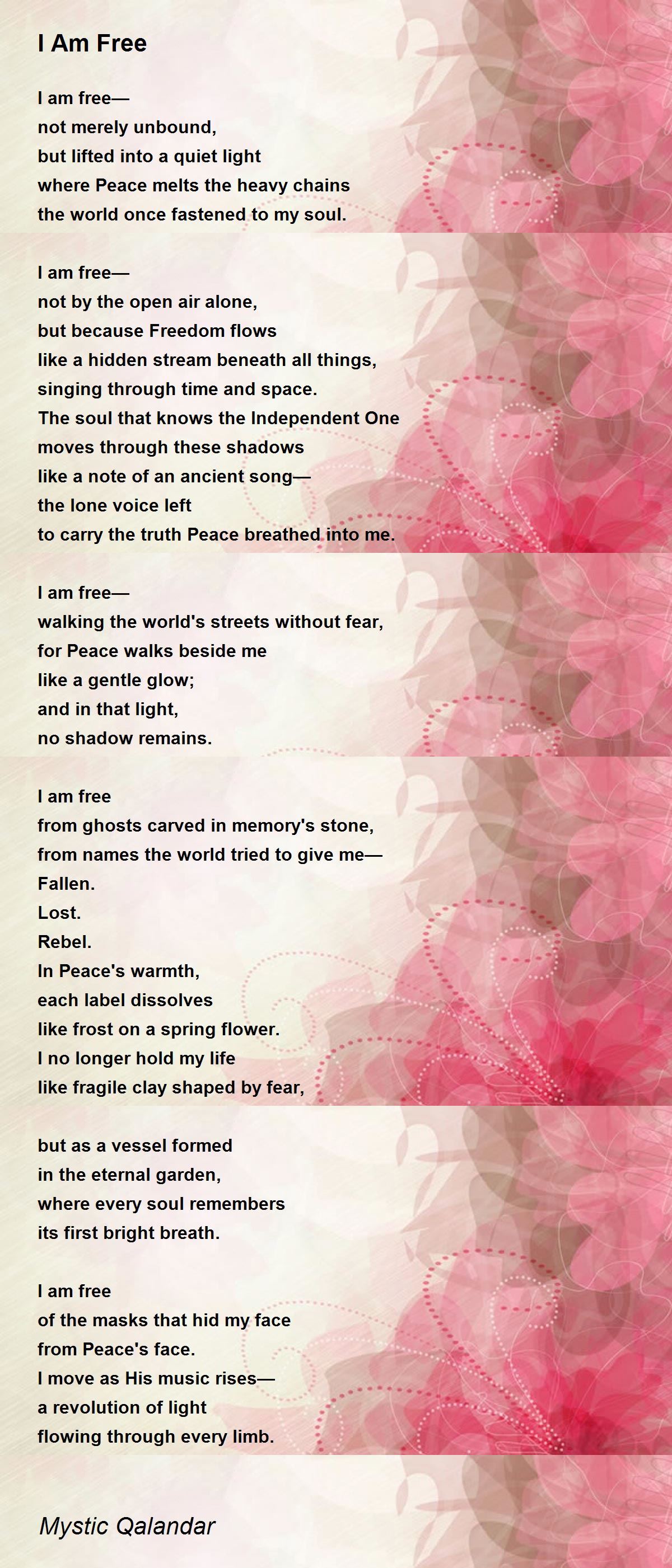 I Am Free

I am free—
not merely unbound,
but lifted into a quiet light
where Peace melts the heavy chains
the world once fastened to my soul.

I am free—
not by the open air alone,
but because Freedom flows
like a hidden stream beneath all things,
singing through time and space.
The soul that knows the Independent One
moves through these shadows
like a note of an ancient song—
the lone voice left
to carry the truth Peace breathed into me.

I am free—
walking the world's streets without fear,
for Peace walks beside me
like a gentle glow;
and in that light,
no shadow remains.

I am free
from ghosts carved in memory's stone,
from names the world tried to give me—
Fallen.
Lost.
Rebel.
In Peace's warmth,
each label dissolves
like frost on a spring flower.
I no longer hold my life
like fragile clay shaped by fear,

but as a vessel formed
in the eternal garden,
where every soul remembers
its first bright breath.

I am free
of the masks that hid my face
from Peace's face.
I move as His music rises—
a revolution of light
flowing through every limb.

Mystic Qalandar